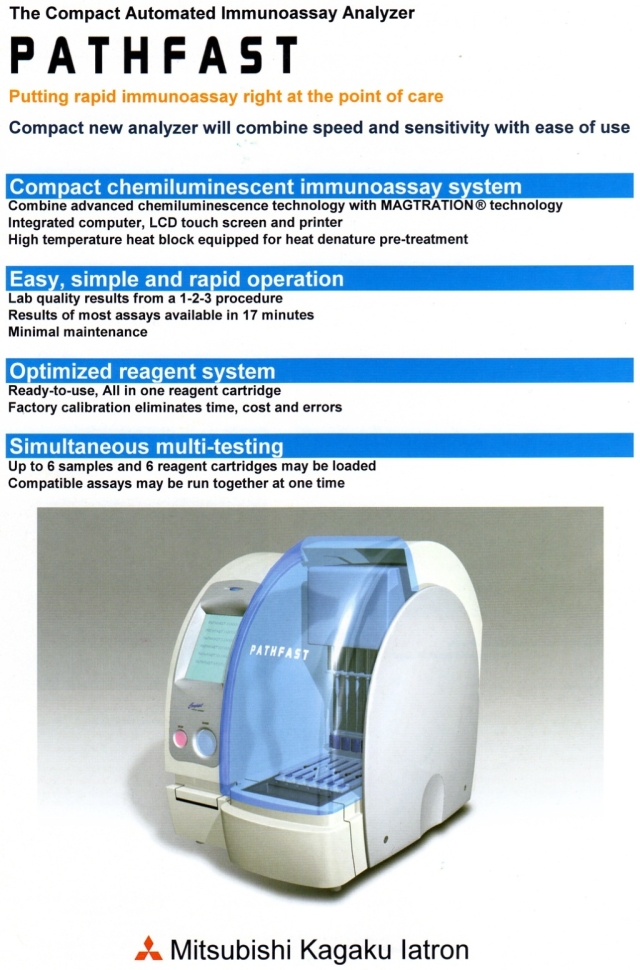 The Compact Automated Immunoassay Analyzer

PATHFAST

Putting rapid immunoassay right at the point of care

Compact new analyzer will combine speed and sensitivity with ease of use

Compact chemiluminescent immunoassay system

Combine advanced chemiluminescence technology with MAGTRATION® technology
Integrated computer, LCD touch screen and printer
High temperature heat block equipped for heat denature pre-treatment

Easy, simple and rapid operation

Lab quality results from a 1-2-3 procedure
Results of most assays available in 17 minutes
Minimal maintenance

Optimized reagent system

Ready-to-use, All in one reagent cartridge
Factory calibration eliminates time, cost and errors

Simultaneous multi-testing

Up to 6 samples and 6 reagent cartridges may be loaded
Compatible assays may be run together at one time

PATHFAST

Mitsubishi Kagaku Iatron